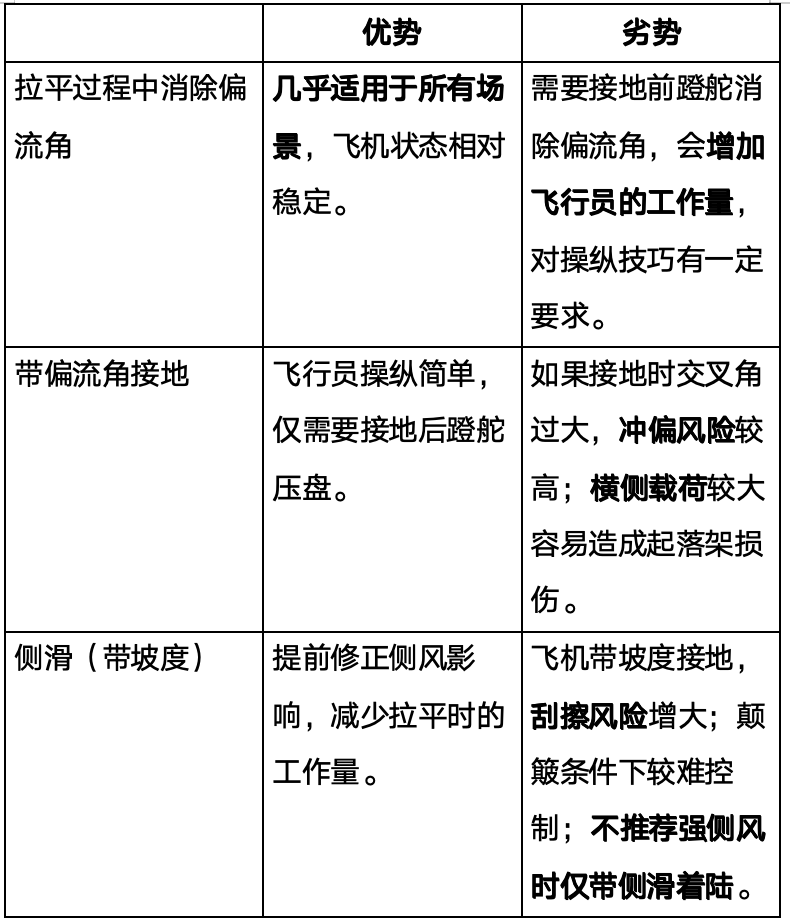 | | 优势 | 劣势 |
|---|---|---|
| 拉平过程中消除偏流角 | 几乎适用于所有场景，飞机状态相对稳定。 | 需要接地前蹬舵消除偏流角，会增加飞行员的工作量，对操纵技巧有一定要求。 |
| 带偏流角接地 | 飞行员操纵简单，仅需要接地后蹬舵压盘。 | 如果接地时交叉角过大，冲偏风险较高；横侧载荷较大容易造成起落架损伤。 |
| 侧滑（带坡度） | 提前修正侧风影响，减少拉平时的工作量。 | 飞机带坡度接地，刮擦风险增大；颠簸条件下较难控制；不推荐强侧风时仅带侧滑着陆。 |